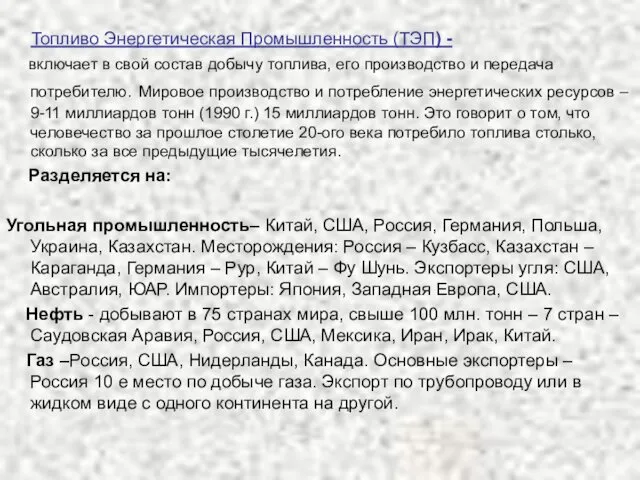 Топливо Энергетическая Промышленность (ТЭП) - включает в свой состав добычу топлива, его производство и передача потребителю. Мировое производство и потребление энергетических ресурсов – 9-11 миллиардов тонн (1990 г.) 15 миллиардов тонн. Это говорит о том, что человечество за прошлое столетие 20-ого века потребило топлива столько, сколько за все предыдущие тысячелетия.

Разделяется на:

Угольная промышленность– Китай, США, Россия, Германия, Польша, Украина, Казахстан. Месторождения: Россия – Кузбасс, Казахстан – Караганда, Германия – Рур, Китай – Фу Шунь. Экспортеры угля: США, Австралия, ЮАР. Импортеры: Япония, Западная Европа, США.

Нефть - добывают в 75 странах мира, свыше 100 млн. тонн – 7 стран – Саудовская Аравия, Россия, США, Мексика, Иран, Ирак, Китай.

Газ –Россия, США, Нидерланды, Канада. Основные экспортеры – Россия 10 е место по добыче газа. Экспорт по трубопроводу или в жидком виде с одного континента на другой.